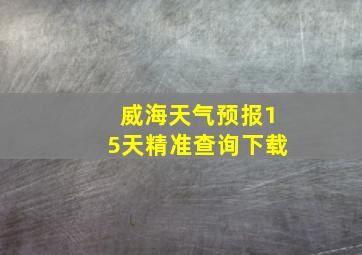 威海天气预报15天精准查询下载